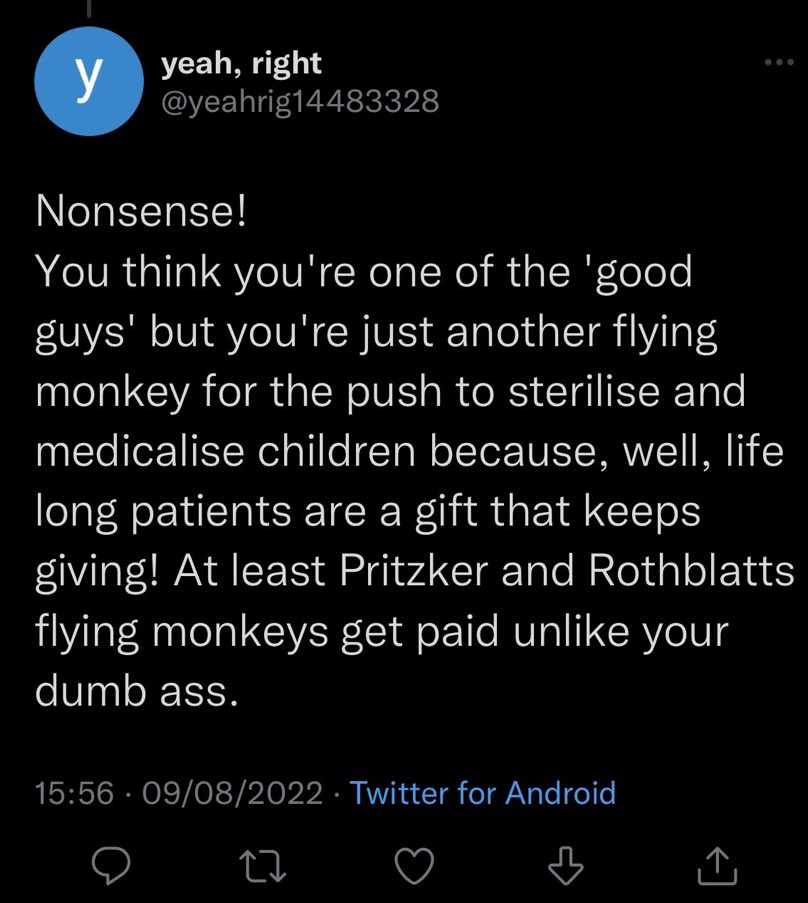 y
yeah, right
@yeahrig14483328

Nonsense!
You think you're one of the 'good guys' but you're just another flying monkey for the push to sterilise and medicalise children because, well, life long patients are a gift that keeps giving! At least Pritzker and Rothblatts flying monkeys get paid unlike your dumb ass.

15:56 · 09/08/2022 · Twitter for Android